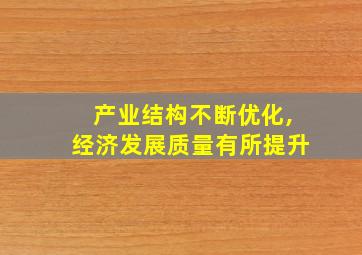 产业结构不断优化，
经济发展质量有所提升